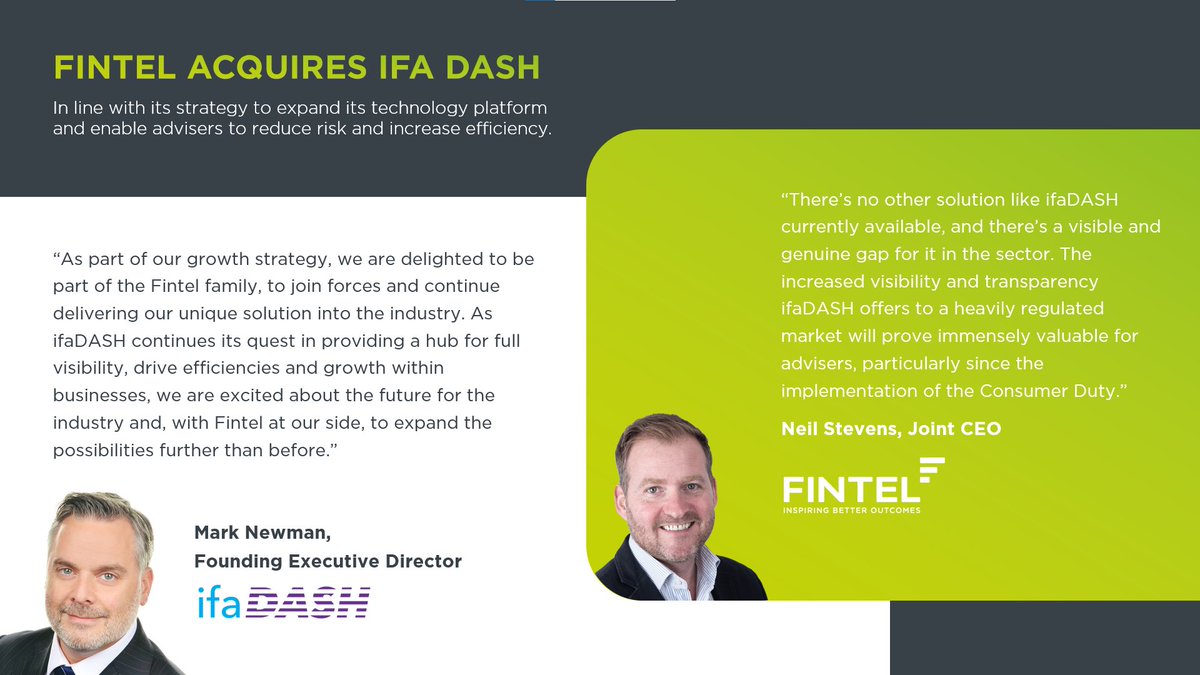 FINTEL ACQUIRES IFA DASH

In line with its strategy to expand its technology platform and enable advisers to reduce risk and increase efficiency.

"As part of our growth strategy, we are delighted to be part of the Fintel family, to join forces and continue delivering our unique solution into the industry. As ifaDASH continues its quest in providing a hub for full visibility, drive efficiencies and growth within businesses, we are excited about the future for the industry and, with Fintel at our side, to expand the possibilities further than before."

Mark Newman,
Founding Executive Director

ifaDASH

"There's no other solution like ifaDASH currently available, and there's a visible and genuine gap for it in the sector. The increased visibility and transparency ifaDASH offers to a heavily regulated market will prove immensely valuable for advisers, particularly since the implementation of the Consumer Duty."

Neil Stevens, Joint CEO

FINTEL
INSPIRING BETTER OUTCOMES